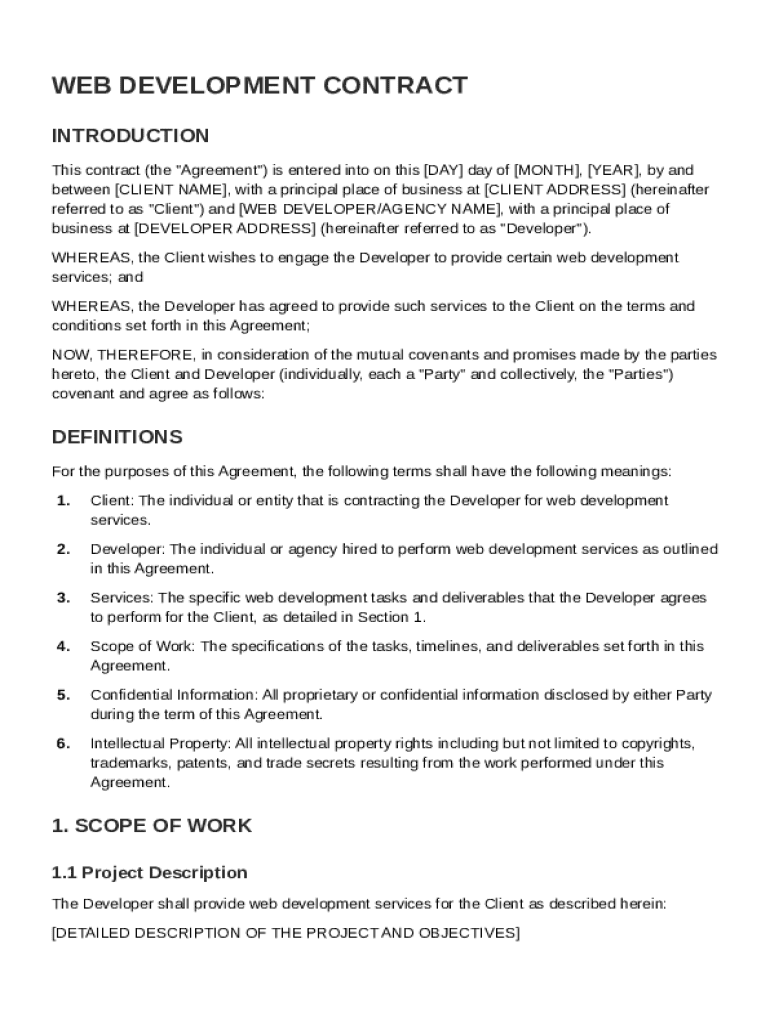 WEB DEVELOPMENT CONTRACT

INTRODUCTION

This contract (the "Agreement") is entered into on this [DAY] day of [MONTH], [YEAR], by and between [CLIENT NAME], with a principal place of business at [CLIENT ADDRESS] (hereinafter referred to as "Client") and [WEB DEVELOPER/AGENCY NAME], with a principal place of business at [DEVELOPER ADDRESS] (hereinafter referred to as "Developer").

WHEREAS, the Client wishes to engage the Developer to provide certain web development services; and

WHEREAS, the Developer has agreed to provide such services to the Client on the terms and conditions set forth in this Agreement;

NOW, THEREFORE, in consideration of the mutual covenants and promises made by the parties hereto, the Client and Developer (individually, each a "Party" and collectively, the "Parties") covenant and agree as follows:

DEFINITIONS

For the purposes of this Agreement, the following terms shall have the following meanings:

1. Client: The individual or entity that is contracting the Developer for web development services.

2. Developer: The individual or agency hired to perform web development services as outlined in this Agreement.

3. Services: The specific web development tasks and deliverables that the Developer agrees to perform for the Client, as detailed in Section 1.

4. Scope of Work: The specifications of the tasks, timelines, and deliverables set forth in this Agreement.

5. Confidential Information: All proprietary or confidential information disclosed by either Party during the term of this Agreement.

6. Intellectual Property: All intellectual property rights including but not limited to copyrights, trademarks, patents, and trade secrets resulting from the work performed under this Agreement.

1. SCOPE OF WORK

1.1 Project Description

The Developer shall provide web development services for the Client as described herein:

[DETAILED DESCRIPTION OF THE PROJECT AND OBJECTIVES]